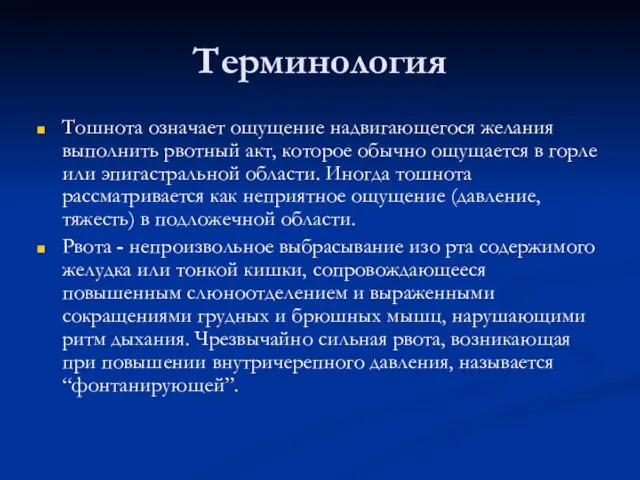 Терминология

Тошнота означает ощущение надвигающегося желания выполнить рвотный акт, которое обычно ощущается в горле или эпигастральной области. Иногда тошнота рассматривается как неприятное ощущение (давление, тяжесть) в подложечной области.

Рвота - непроизвольное выбрасывание изо рта содержимого желудка или тонкой кишки, сопровождающееся повышенным слюноотделением и выраженными сокращениями грудных и брюшных мышц, нарушающими ритм дыхания. Чрезвычайно сильная рвота, возникающая при повышении внутричерепного давления, называется “фонтанирующей”.